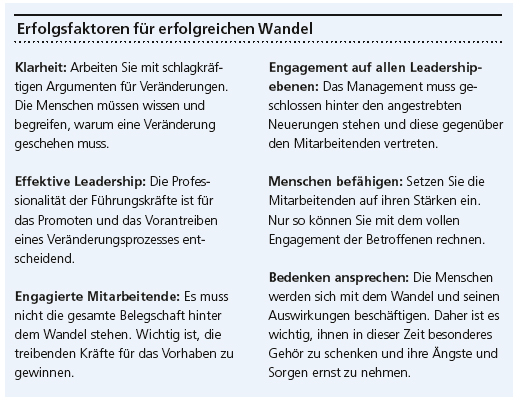 Erfolgsfaktoren für erfolgreichen Wandel

Klarheit: Arbeiten Sie mit schlagkräftigen Argumenten für Veränderungen. Die Menschen müssen wissen und begreifen, warum eine Veränderung geschehen muss.

Effektive Leadership: Die Professionalität der Führungskräfte ist für das Promoten und das Vorantreiben eines Veränderungsprozesses entscheidend.

Engagierte Mitarbeitende: Es muss nicht die gesamte Belegschaft hinter dem Wandel stehen. Wichtig ist, die treibenden Kräfte für das Vorhaben zu gewinnen.

Engagement auf allen Leadershipebenen: Das Management muss geschlossen hinter den angestrebten Neuerungen stehen und diese gegenüber den Mitarbeitenden vertreten.

Menschen befähigen: Setzen Sie die Mitarbeitenden auf ihren Stärken ein. Nur so können Sie mit dem vollen Engagement der Betroffenen rechnen.

Bedenken ansprechen: Die Menschen werden sich mit dem Wandel und seinen Auswirkungen beschäftigen. Daher ist es wichtig, ihnen in dieser Zeit besonderes Gehör zu schenken und ihre Ängste und Sorgen ernst zu nehmen.